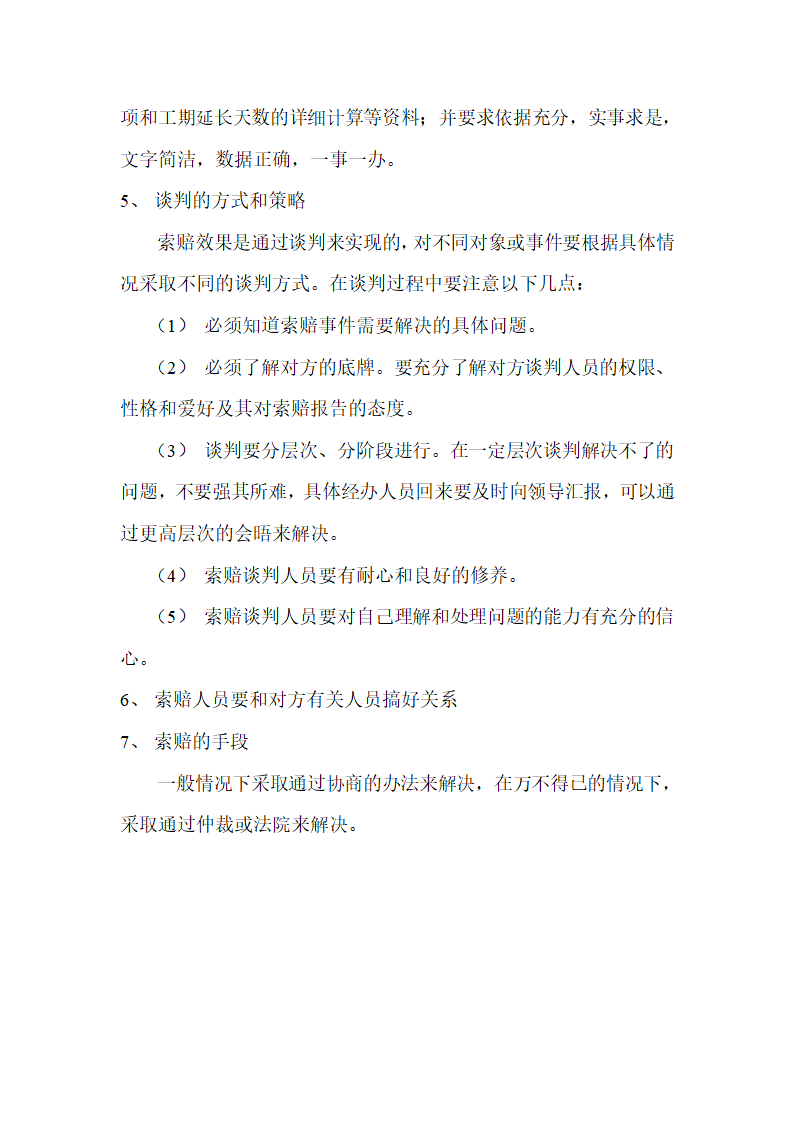 项和工期延长天数的详细计算等资料；并要求依据充分，实事求是，文字简洁，数据正确，一事一办。

5、 谈判的方式和策略

索赔效果是通过谈判来实现的，对不同对象或事件要根据具体情况采取不同的谈判方式。在谈判过程中要注意以下几点：

（1） 必须知道索赔事件需要解决的具体问题。

（2） 必须了解对方的底牌。要充分了解对方谈判人员的权限、性格和爱好及其对索赔报告的态度。

（3） 谈判要分层次、分阶段进行。在一定层次谈判解决不了的问题，不要强其所难，具体经办人员回来要及时向领导汇报，可以通过更高层次的会晤来解决。

（4） 索赔谈判人员要有耐心和良好的修养。

（5） 索赔谈判人员要对自己理解和处理问题的能力有充分的信心。

6、 索赔人员要和对方有关人员搞好关系

7、 索赔的手段

一般情况下采取通过协商的办法来解决，在万不得已的情况下，采取通过仲裁或法院来解决。